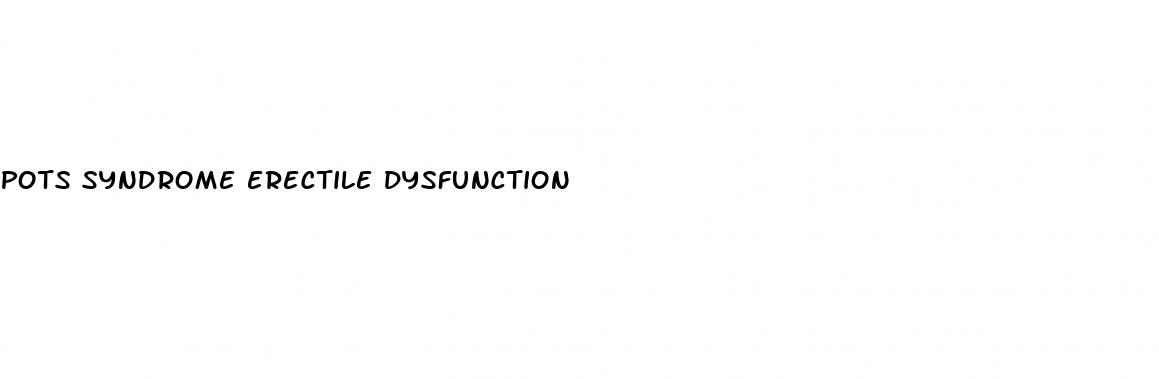 POTS SYNDROME ERECTILE DYSFUNCTION